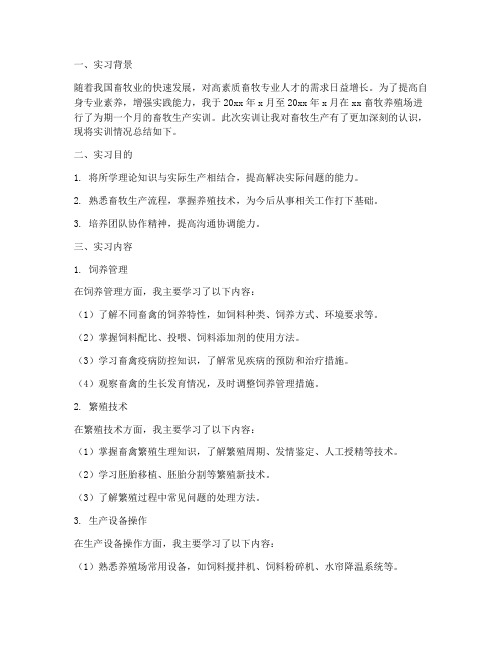 一、实习背景

随着我国畜牧业的快速发展，对高素质畜牧专业人才的需求日益增长。为了提高自身专业素养，增强实践能力，我于 20xx 年 x 月至 20xx 年 x 月在 xx 畜牧养殖场进行了为期一个月的畜牧生产实训。此次实训让我对畜牧生产有了更加深刻的认识，现将实训情况总结如下。

二、实习目的

1. 将所学理论知识与实际生产相结合，提高解决实际问题的能力。

2. 熟悉畜牧生产流程，掌握养殖技术，为今后从事相关工作打下基础。

3. 培养团队协作精神，提高沟通协调能力。

三、实习内容

1. 饲养管理

在饲养管理方面，我主要学习了以下内容：

（1）了解不同畜禽的饲养特性，如饲料种类、饲养方式、环境要求等。

（2）掌握饲料配比、投喂、饲料添加剂的使用方法。

（3）学习畜禽疫病防控知识，了解常见疾病的预防和治疗措施。

（4）观察畜禽的生长发育情况，及时调整饲养管理措施。

2. 繁殖技术

在繁殖技术方面，我主要学习了以下内容：

（1）掌握畜禽繁殖生理知识，了解繁殖周期、发情鉴定、人工授精等技术。

（2）学习胚胎移植、胚胎分割等繁殖新技术。

（3）了解繁殖过程中常见问题的处理方法。

3. 生产设备操作

在生产设备操作方面，我主要学习了以下内容：

（1）熟悉养殖场常用设备，如饲料搅拌机、饲料粉碎机、水帘降温系统等。